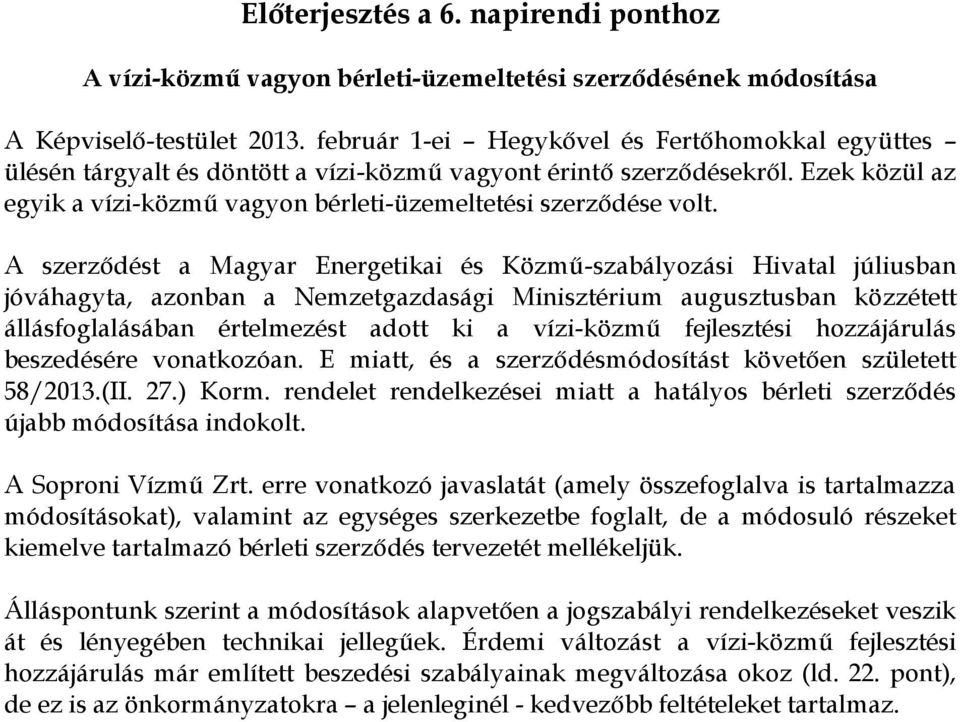 Előterjesztés a 6. napirendi ponthoz

A vízi-közmű vagyon bérleti-üzemeltetési szerződésének módosítása

A Képviselő-testület 2013. február 1-ei – Hegykővel és Fertőhomokkal együttes – ülésén tárgyalt és döntött a vízi-közmű vagyont érintő szerződésekről. Ezek közül az egyik a vízi-közmű vagyon bérleti-üzemeltetési szerződése volt.

A szerződést a Magyar Energetikai és Közmű-szabályozási Hivatal júliusban jóváhagyta, azonban a Nemzetgazdasági Minisztérium augusztusban közzétett állásfoglalásában értelmezést adott ki a vízi-közmű fejlesztési hozzájárulás beszedésére vonatkozóan. E miatt, és a szerződésmódosítást követően született 58/2013.(II. 27.) Korm. rendelet rendelkezései miatt a hatályos bérleti szerződés újabb módosítása indokolt.

A Soproni Vízmű Zrt. erre vonatkozó javaslatát (amely összefoglalva is tartalmazza módosításokat), valamint az egységes szerkezetbe foglalt, de a módosuló részeket kiemelve tartalmazó bérleti szerződés tervezetét mellékeljük.

Álláspontunk szerint a módosítások alapvetően a jogszabályi rendelkezéseket veszik át és lényegében technikai jellegűek. Érdemi változást a vízi-közmű fejlesztési hozzájárulás már említett beszedési szabályainak megváltozása okoz (ld. 22. pont), de ez is az önkormányzatokra – a jelenleginél - kedvezőbb feltételeket tartalmaz.